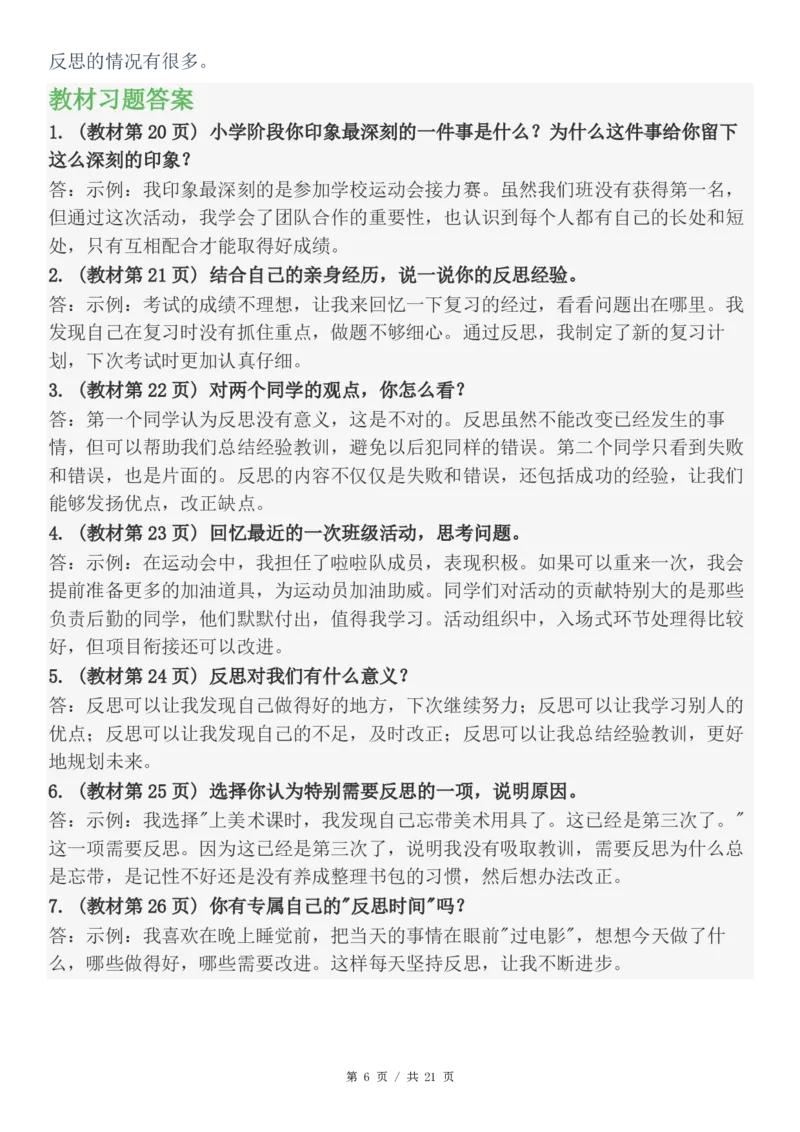 反思的情况有很多。

教材习题答案

1.（教材第 20 页）小学阶段你印象最深刻的一件事是什么？为什么这件事给你留下这么深刻的印象？

答：示例：我印象最深刻的是参加学校运动会接力赛。虽然我们班没有获得第一名，但通过这次活动，我学会了团队合作的重要性，也认识到每个人都有自己的长处和短处，只有互相配合才能取得好成绩。

2.（教材第 21 页）结合自己的亲身经历，说一说你的反思经验。

答：示例：考试的成绩不理想，让我来回忆一下复习的经过，看看问题出在哪里。我发现自己在复习时没有抓住重点，做题不够细心。通过反思，我制定了新的复习计划，下次考试时更加认真仔细。

3.（教材第 22 页）对两个同学的观点，你怎么看？

答：第一个同学认为反思没有意义，这是不对的。反思虽然不能改变已经发生的事情，但可以帮助我们总结经验教训，避免以后犯同样的错误。第二个同学只看到失败和错误，也是片面的。反思的内容不仅仅是失败和错误，还包括成功的经验，让我们能够发扬优点，改正缺点。

4.（教材第 23 页）回忆最近的一次班级活动，思考问题。

答：示例：在运动会中，我担任了啦啦队成员，表现积极。如果可以重来一次，我会提前准备更多的加油道具，为运动员加油助威。同学们对活动的贡献特别大的是那些负责后勤的同学，他们默默付出，值得我学习。活动组织中，入场式环节处理得比较好，但项目衔接还可以改进。

5.（教材第 24 页）反思对我们有什么意义？

答：反思可以让我发现自己做得好的地方，下次继续努力；反思可以让我学习别人的优点；反思可以让我发现自己的不足，及时改正；反思可以让我总结经验教训，更好地规划未来。

6.（教材第 25 页）选择你认为特别需要反思的一项，说明原因。

答：示例：我选择"上美术课时，我发现自己忘带美术用具了。这已经是第三次了。"这一项需要反思。因为这已经是第三次了，说明我没有吸取教训，需要反思为什么总是忘带，是记性不好还是没有养成整理书包的习惯，然后想办法改正。

7.（教材第 26 页）你有专属自己的"反思时间"吗？

答：示例：我喜欢在晚上睡觉前，把当天的事情在眼前"过电影"，想想今天做了什么，哪些做得好，哪些需要改进。这样每天坚持反思，让我不断进步。

第 6 页 / 共 21 页